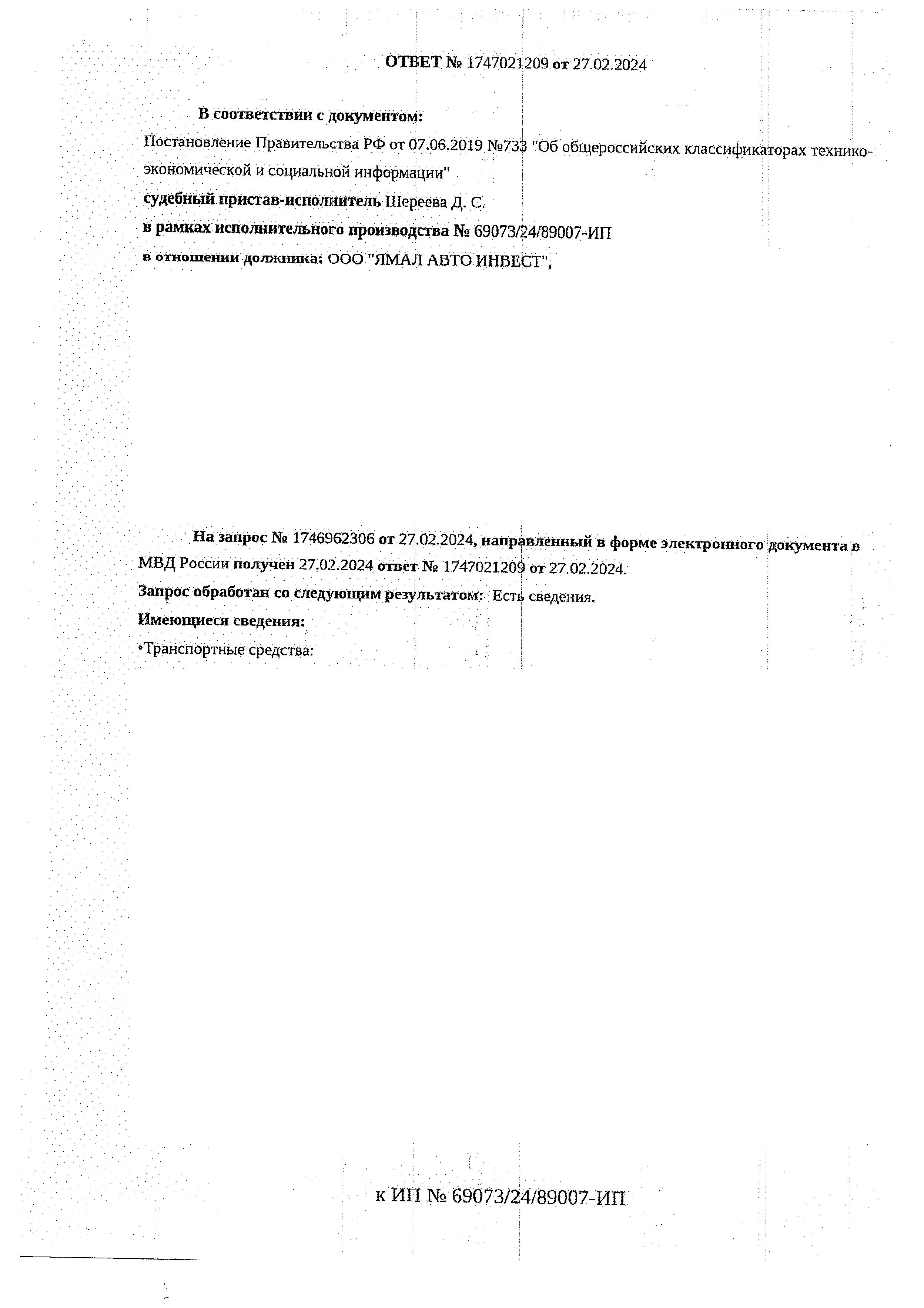 ОТВЕТ № 1747021209 от 27.02.2024

В соответствии с документом:

Постановление Правительства РФ от 07.06.2019 №733 "Об общероссийских классификаторах технико-экономической и социальной информации"

судебный пристав-исполнитель Шереева Д. С.

в рамках исполнительного производства № 69073/24/89007-ИП

в отношении должника: ООО "ЯМАЛ АВТО ИНВЕСТ",

На запрос № 1746962306 от 27.02.2024, направленный в форме электронного документа в МВД России получен 27.02.2024 ответ № 1747021209 от 27.02.2024.

Запрос обработан со следующим результатом: Есть сведения.

Имеющиеся сведения:

• Транспортные средства:

к ИП № 69073/24/89007-ИП